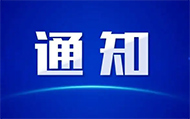 通知